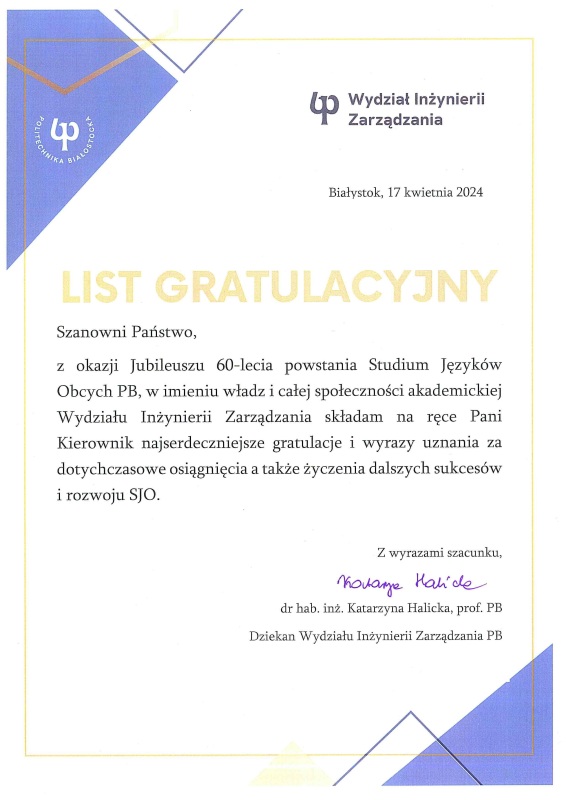 POLITECHNIKA BIAŁOSTOCKA

Wydział Inżynierii Zarządzania

Białystok, 17 kwietnia 2024

LIST GRATULACYJNY

Szanowni Państwo,

z okazji Jubileuszu 60-lecia powstania Studium Języków Obcych PB, w imieniu władz i całej społeczności akademickiej Wydziału Inżynierii Zarządzania składam na ręce Pani Kierownik najserdeczniejsze gratulacje i wyrazy uznania za dotychczasowe osiągnięcia a także życzenia dalszych sukcesów i rozwoju SJO.

Z wyrazami szacunku,

Katarzyna Halicka

dr hab. inż. Katarzyna Halicka, prof. PB

Dziekan Wydziału Inżynierii Zarządzania PB